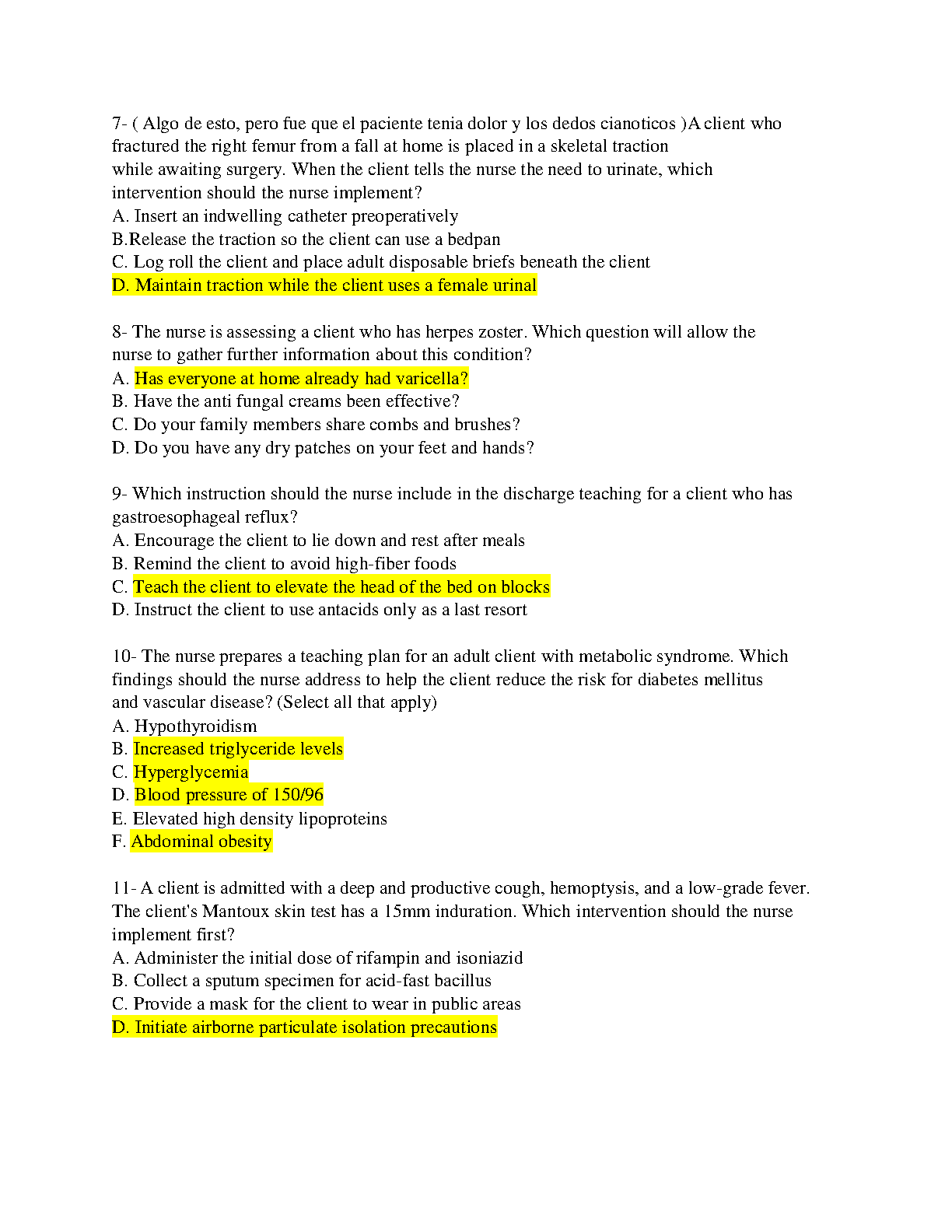 7- ( Algo de esto, pero fue que el paciente tenia dolor y los dedos cianoticos )A client who fractured the right femur from a fall at home is placed in a skeletal traction while awaiting surgery. When the client tells the nurse the need to urinate, which intervention should the nurse implement?
A. Insert an indwelling catheter preoperatively
B.Release the traction so the client can use a bedpan
C. Log roll the client and place adult disposable briefs beneath the client
D. Maintain traction while the client uses a female urinal

8- The nurse is assessing a client who has herpes zoster. Which question will allow the nurse to gather further information about this condition?
A. Has everyone at home already had varicella?
B. Have the anti fungal creams been effective?
C. Do your family members share combs and brushes?
D. Do you have any dry patches on your feet and hands?

9- Which instruction should the nurse include in the discharge teaching for a client who has gastroesophageal reflux?
A. Encourage the client to lie down and rest after meals
B. Remind the client to avoid high-fiber foods
C. Teach the client to elevate the head of the bed on blocks
D. Instruct the client to use antacids only as a last resort

10- The nurse prepares a teaching plan for an adult client with metabolic syndrome. Which findings should the nurse address to help the client reduce the risk for diabetes mellitus and vascular disease? (Select all that apply)
A. Hypothyroidism
B. Increased triglyceride levels
C. Hyperglycemia
D. Blood pressure of 150/96
E. Elevated high density lipoproteins
F. Abdominal obesity

11- A client is admitted with a deep and productive cough, hemoptysis, and a low-grade fever. The client's Mantoux skin test has a 15mm induration. Which intervention should the nurse implement first?
A. Administer the initial dose of rifampin and isoniazid
B. Collect a sputum specimen for acid-fast bacillus
C. Provide a mask for the client to wear in public areas
D. Initiate airborne particulate isolation precautions